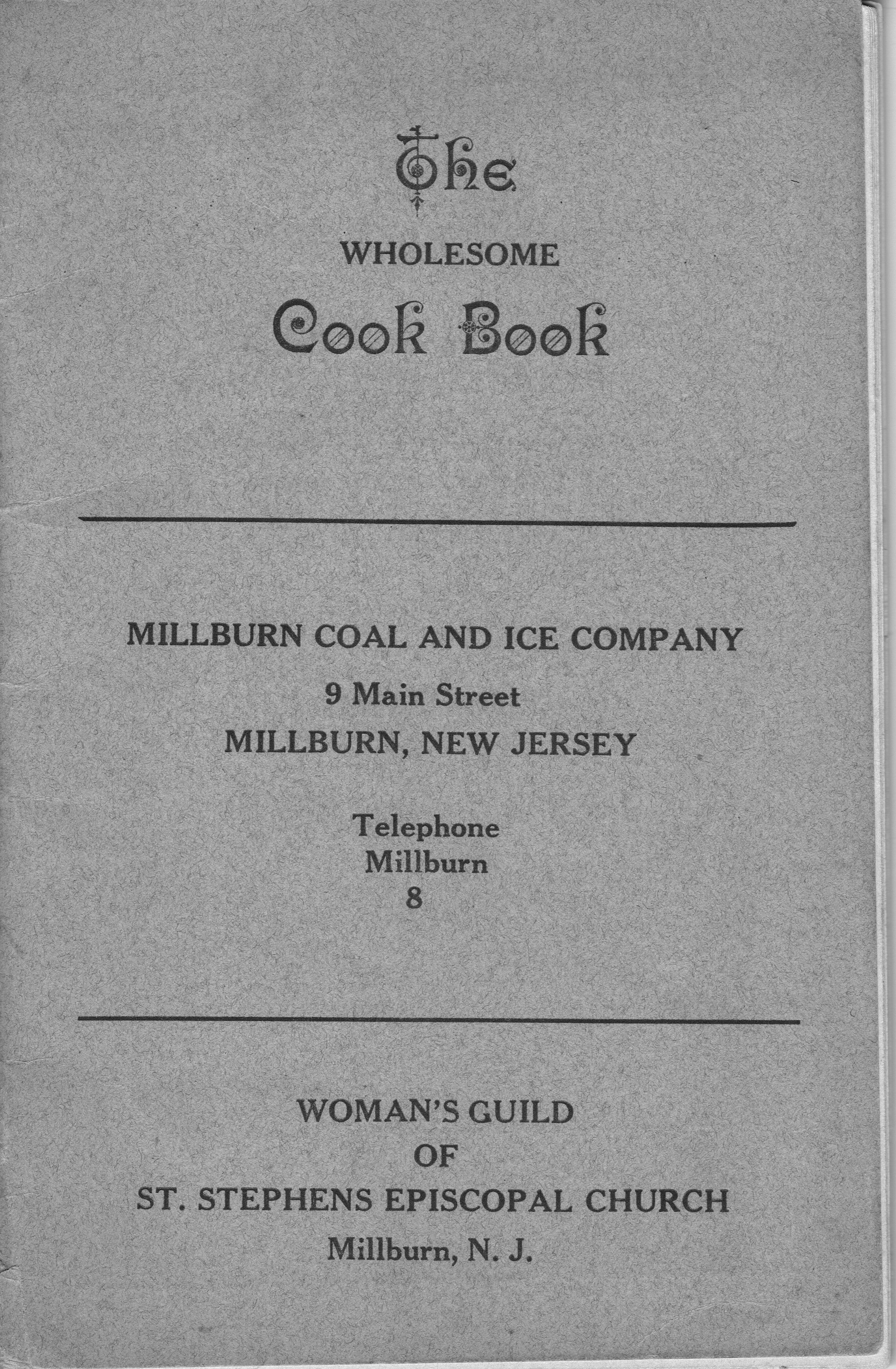 The
WHOLESOME
Cook Book

MILLBURN COAL AND ICE COMPANY
9 Main Street
MILLBURN, NEW JERSEY

Telephone
Millburn
8

WOMAN'S GUILD
OF
ST. STEPHENS EPISCOPAL CHURCH
Millburn, N. J.